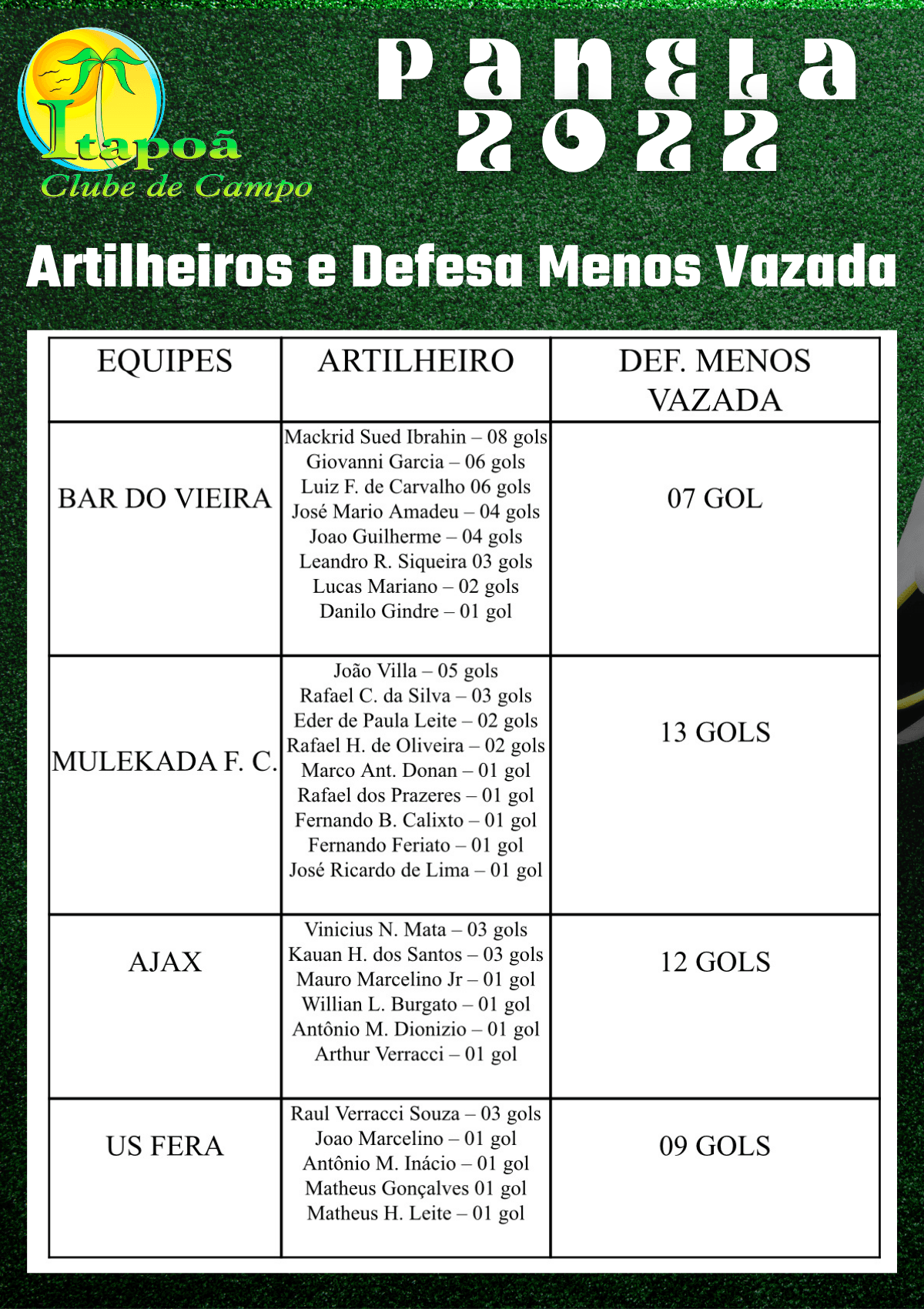 Itapoã
Clube de Campo

PANELA
2022

Artilheiros e Defesa Menos Vazada

| EQUIPES | ARTILHEIRO | DEF. MENOS VAZADA |
|---|---|---|
| BAR DO VIEIRA | Mackrid Sued Ibrahin – 08 gols<br>Giovanni Garcia – 06 gols<br>Luiz F. de Carvalho 06 gols<br>José Mario Amadeu – 04 gols<br>Joao Guilherme – 04 gols<br>Leandro R. Siqueira 03 gols<br>Lucas Mariano – 02 gols<br>Danilo Gindre – 01 gol | 07 GOL |
| MULEKADA F. C. | João Villa – 05 gols<br>Rafael C. da Silva – 03 gols<br>Eder de Paula Leite – 02 gols<br>Rafael H. de Oliveira – 02 gols<br>Marco Ant. Donan – 01 gol<br>Rafael dos Prazeres – 01 gol<br>Fernando B. Calixto – 01 gol<br>Fernando Feriato – 01 gol<br>José Ricardo de Lima – 01 gol | 13 GOLS |
| AJAX | Vinicius N. Mata – 03 gols<br>Kauan H. dos Santos – 03 gols<br>Mauro Marcelino Jr – 01 gol<br>Willian L. Burgato – 01 gol<br>Antônio M. Dionizio – 01 gol<br>Arthur Verracci – 01 gol | 12 GOLS |
| US FERA | Raul Verracci Souza – 03 gols<br>Joao Marcelino – 01 gol<br>Antônio M. Inácio – 01 gol<br>Matheus Gonçalves 01 gol<br>Matheus H. Leite – 01 gol | 09 GOLS |